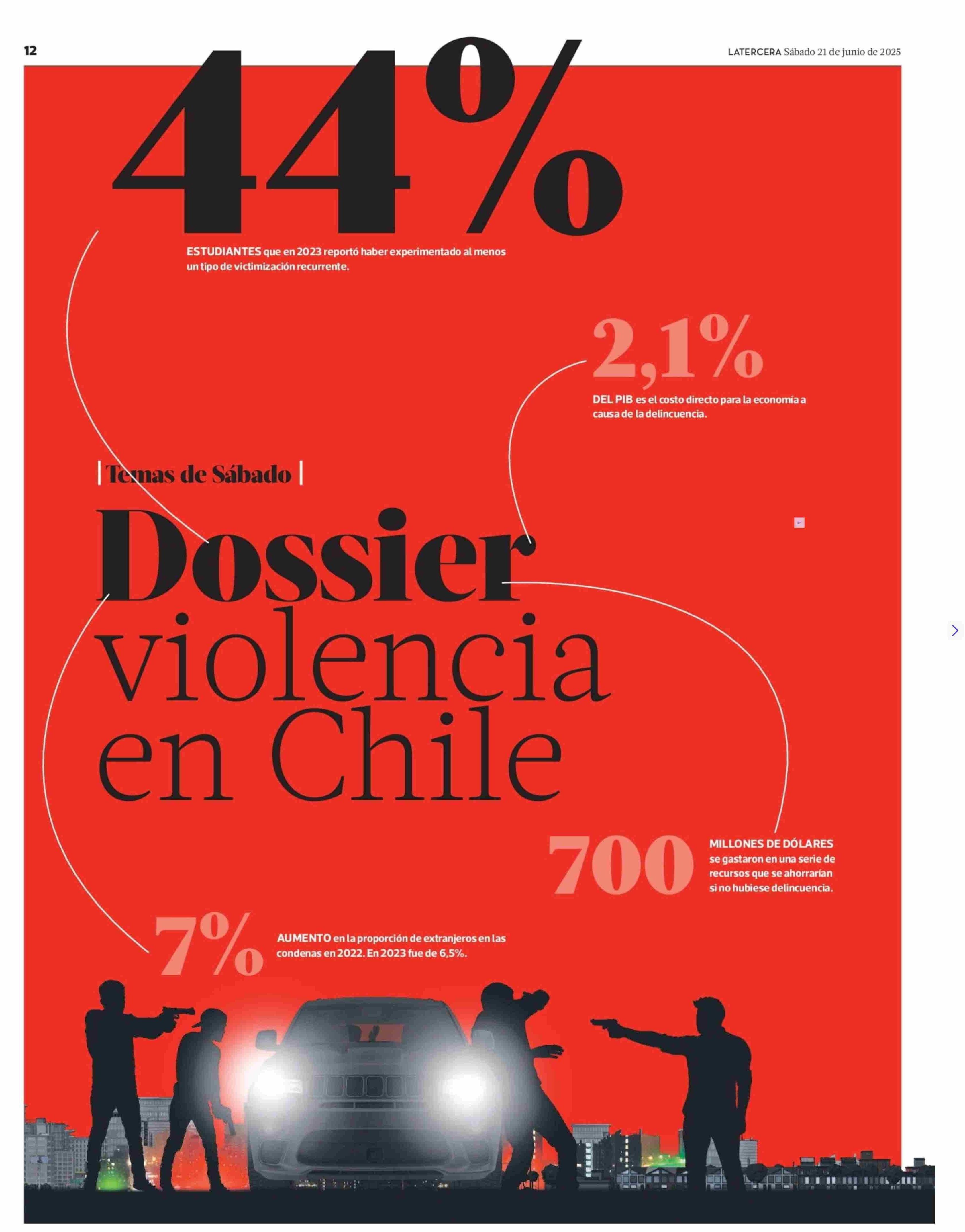 12

LATERCERA Sábado 21 de junio de 2025

44%

ESTUDIANTES que en 2023 reportó haber experimentado al menos un tipo de victimización recurrente.

2,1%

DEL PIB es el costo directo para la economía a causa de la delincuencia.

| Temas de Sábado |

Dossier violencia en Chile

700

MILLONES DE DÓLARES se gastaron en una serie de recursos que se ahorrarían si no hubiese delincuencia.

7%

AUMENTO en la proporción de extranjeros en las condenas en 2022. En 2023 fue de 6,5%.